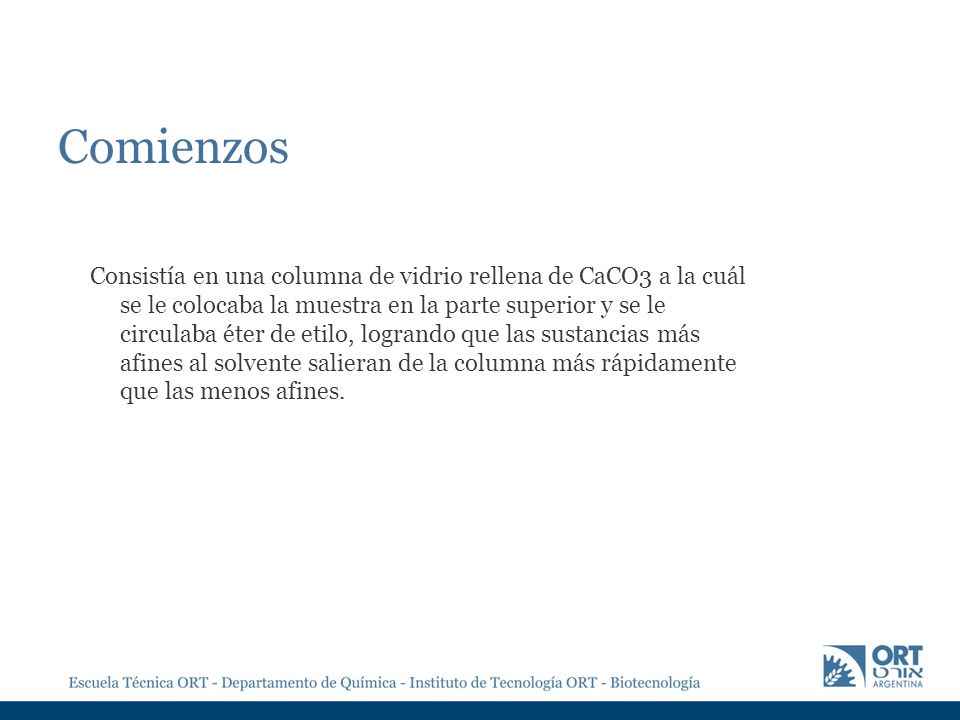 Comienzos

Consistía en una columna de vidrio rellena de CaCO3 a la cuál se le colocaba la muestra en la parte superior y se le circulaba éter de etilo, logrando que las sustancias más afines al solvente salieran de la columna más rápidamente que las menos afines.

Escuela Técnica ORT - Departamento de Química - Instituto de Tecnología ORT - Biotecnología

ORT
אורט
ARGENTINA